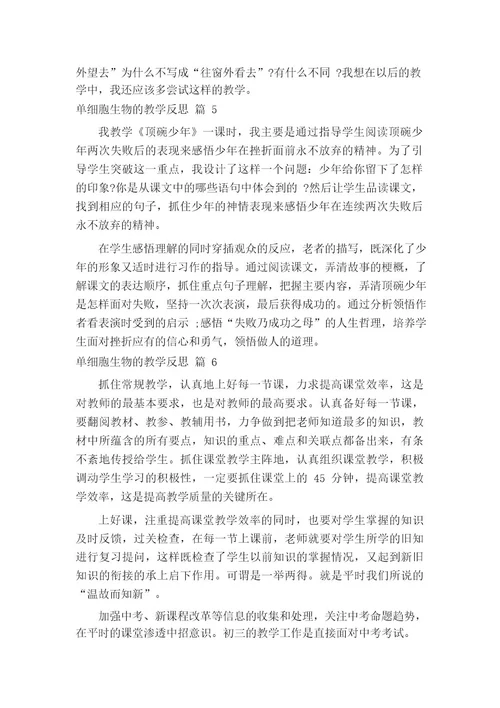 外望去”为什么不写成“往窗外看去”?有什么不同 ?我想在以后的教学中，我还应该多尝试这样的教学。

单细胞生物的教学反思 篇 5

我教学《顶碗少年》一课时，我主要是通过指导学生阅读顶碗少年两次失败后的表现来感悟少年在挫折面前永不放弃的精神。为了引导学生突破这一重点，我设计了这样一个问题：少年给你留下了怎样的印象?你是从课文中的哪些语句中体会到的 ?然后让学生品读课文，找到相应的句子，抓住少年的神情表现来感悟少年在连续两次失败后永不放弃的精神。

在学生感悟理解的同时穿插观众的反应，老者的描写，既深化了少年的形象又适时进行习作的指导。通过阅读课文，弄清故事的梗概，了解课文的表达顺序，抓住重点句子理解，把握主要内容，弄清顶碗少年是怎样面对失败，坚持一次次表演，最后获得成功的。通过分析领悟作者看表演时受到的启示 ;感悟“失败乃成功之母”的人生哲理，培养学生面对挫折应有的信心和勇气，领悟做人的道理。

单细胞生物的教学反思 篇 6

抓住常规教学，认真地上好每一节课，力求提高课堂效率，这是对教师的最基本要求，也是对教师的最高要求。认真备好每一节课，要翻阅教材、教参、教辅用书，力争做到把老师知道最多的知识，教材中所蕴含的所有要点，知识的重点、难点和关联点都备出来，有条不紊地传授给学生。抓住课堂教学主阵地，认真组织课堂教学，积极调动学生学习的积极性，一定要抓住课堂上的 45 分钟，提高课堂教学效率，这是提高教学质量的关键所在。

上好课，注重提高课堂教学效率的同时，也要对学生掌握的知识及时反馈，过关检查，在每一节上课前，老师就要对学生所学的旧知进行复习提问，这样既检查了学生以前知识的掌握情况，又起到新旧知识的衔接的承上启下作用。可谓是一举两得。就是平时我们所说的“温故而知新”。

加强中考、新课程改革等信息的收集和处理，关注中考命题趋势，在平时的课堂渗透中招意识。初三的教学工作是直接面对中考考试。